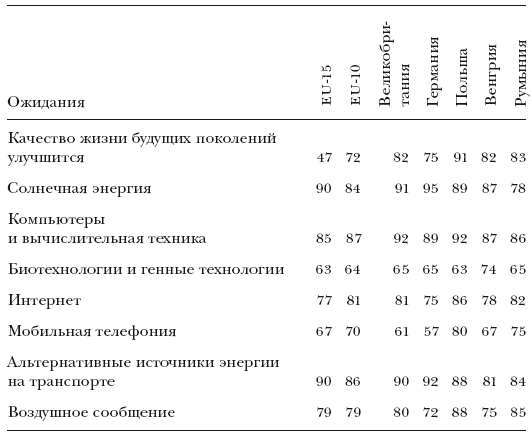 | Ожидания | EU-15 | EU-10 | Великобритания | Германия | Польша | Венгрия | Румыния |
|---|---|---|---|---|---|---|---|
| Качество жизни будущих поколений улучшится | 47 | 72 | 82 | 75 | 91 | 82 | 83 |
| Солнечная энергия | 90 | 84 | 91 | 95 | 89 | 87 | 78 |
| Компьютеры и вычислительная техника | 85 | 87 | 92 | 89 | 92 | 87 | 86 |
| Биотехнологии и генные технологии | 63 | 64 | 65 | 65 | 63 | 74 | 65 |
| Интернет | 77 | 81 | 81 | 75 | 86 | 78 | 82 |
| Мобильная телефония | 67 | 70 | 61 | 57 | 80 | 67 | 75 |
| Альтернативные источники энергии на транспорте | 90 | 86 | 90 | 92 | 88 | 81 | 84 |
| Воздушное сообщение | 79 | 79 | 80 | 72 | 88 | 75 | 85 |